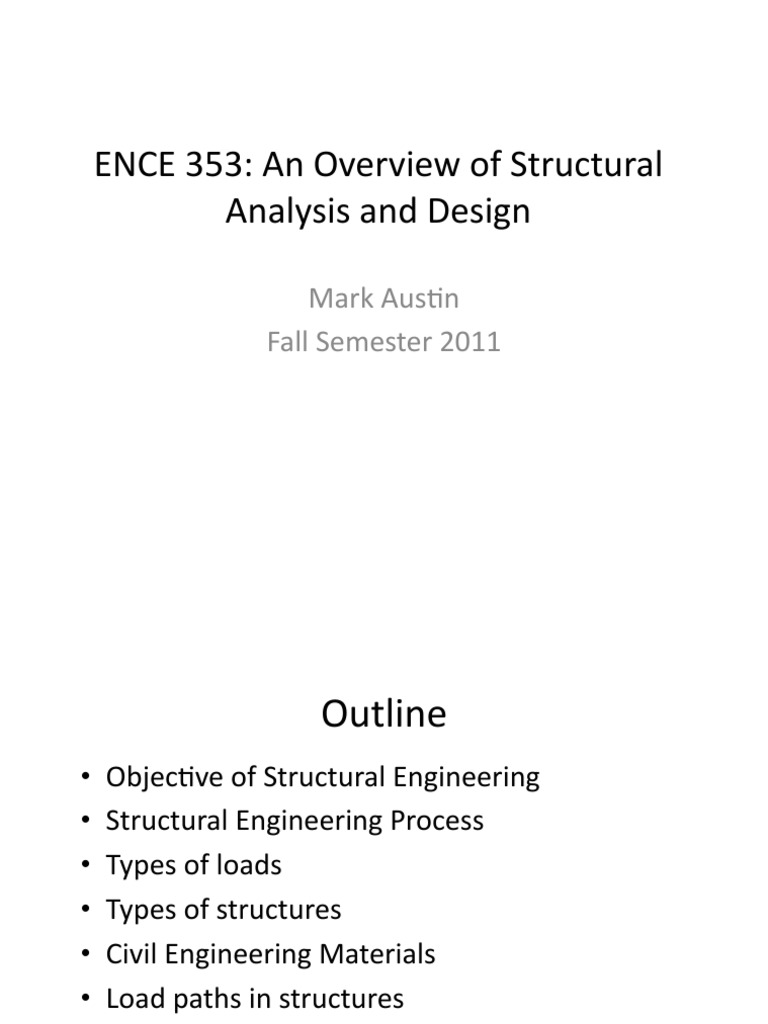 ENCE 353: An Overview of Structural Analysis and Design

Mark Austin
Fall Semester 2011

Outline

• Objective of Structural Engineering
• Structural Engineering Process
• Types of loads
• Types of structures
• Civil Engineering Materials
• Load paths in structures